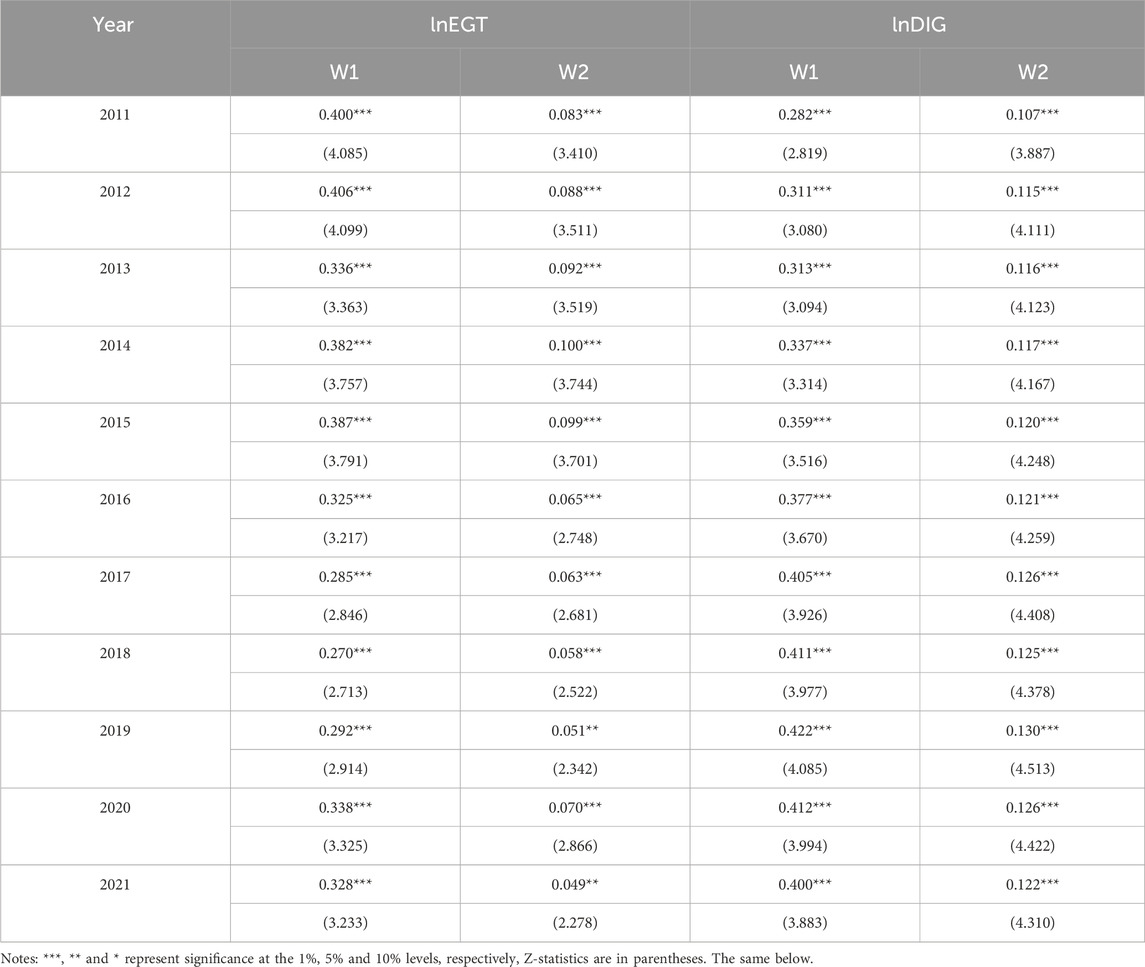 | Year | lnEGT | | lnDIG | |
|---|---|---|---|---|
| | W1 | W2 | W1 | W2 |
| 2011 | 0.400*** | 0.083*** | 0.282*** | 0.107*** |
| | (4.085) | (3.410) | (2.819) | (3.887) |
| 2012 | 0.406*** | 0.088*** | 0.311*** | 0.115*** |
| | (4.099) | (3.511) | (3.080) | (4.111) |
| 2013 | 0.336*** | 0.092*** | 0.313*** | 0.116*** |
| | (3.363) | (3.519) | (3.094) | (4.123) |
| 2014 | 0.382*** | 0.100*** | 0.337*** | 0.117*** |
| | (3.757) | (3.744) | (3.314) | (4.167) |
| 2015 | 0.387*** | 0.099*** | 0.359*** | 0.120*** |
| | (3.791) | (3.701) | (3.516) | (4.248) |
| 2016 | 0.325*** | 0.065*** | 0.377*** | 0.121*** |
| | (3.217) | (2.748) | (3.670) | (4.259) |
| 2017 | 0.285*** | 0.063*** | 0.405*** | 0.126*** |
| | (2.846) | (2.681) | (3.926) | (4.408) |
| 2018 | 0.270*** | 0.058*** | 0.411*** | 0.125*** |
| | (2.713) | (2.522) | (3.977) | (4.378) |
| 2019 | 0.292*** | 0.051** | 0.422*** | 0.130*** |
| | (2.914) | (2.342) | (4.085) | (4.513) |
| 2020 | 0.338*** | 0.070*** | 0.412*** | 0.126*** |
| | (3.325) | (2.866) | (3.994) | (4.422) |
| 2021 | 0.328*** | 0.049** | 0.400*** | 0.122*** |
| | (3.233) | (2.278) | (3.883) | (4.310) |

Notes: ***, ** and * represent significance at the 1%, 5% and 10% levels, respectively, Z-statistics are in parentheses. The same below.